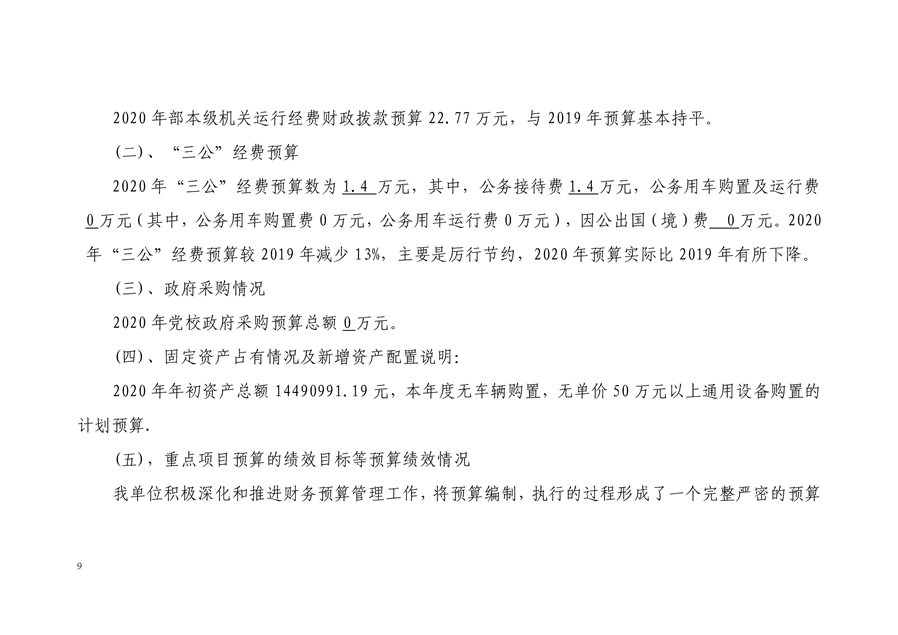 2020年部本级机关运行经费财政拨款预算22.77万元，与2019年预算基本持平。

(二)、“三公”经费预算

2020年“三公”经费预算数为1.4万元，其中，公务接待费1.4万元，公务用车购置及运行费0万元(其中，公务用车购置费0万元，公务用车运行费0万元)，因公出国(境)费0万元。2020年“三公”经费预算较2019年减少13%，主要是厉行节约，2020年预算实际比2019年有所下降。

(三)、政府采购情况

2020年党校政府采购预算总额0万元。

(四)、固定资产占有情况及新增资产配置说明:

2020年年初资产总额14490991.19元，本年度无车辆购置，无单价50万元以上通用设备购置的计划预算.

(五)，重点项目预算的绩效目标等预算绩效情况

我单位积极深化和推进财务预算管理工作，将预算编制，执行的过程形成了一个完整严密的预算

9